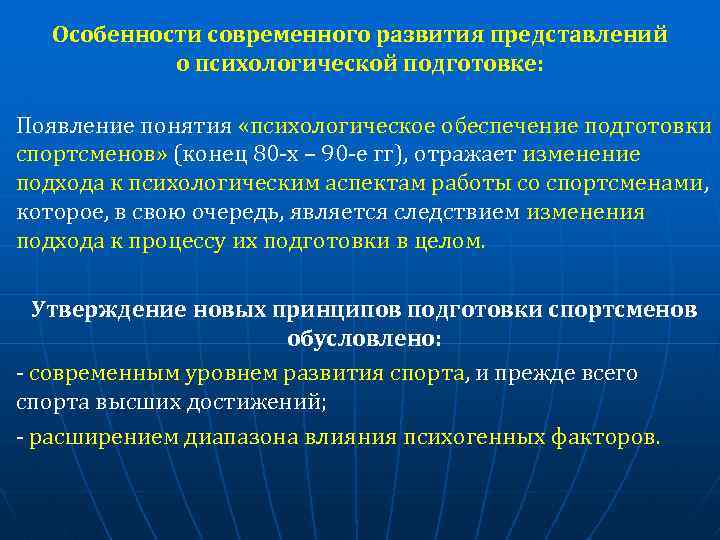 Особенности современного развития представлений о психологической подготовке:

Появление понятия «психологическое обеспечение подготовки спортсменов» (конец 80-х – 90-е гг), отражает изменение подхода к психологическим аспектам работы со спортсменами, которое, в свою очередь, является следствием изменения подхода к процессу их подготовки в целом.

Утверждение новых принципов подготовки спортсменов обусловлено:

- современным уровнем развития спорта, и прежде всего спорта высших достижений;

- расширением диапазона влияния психогенных факторов.